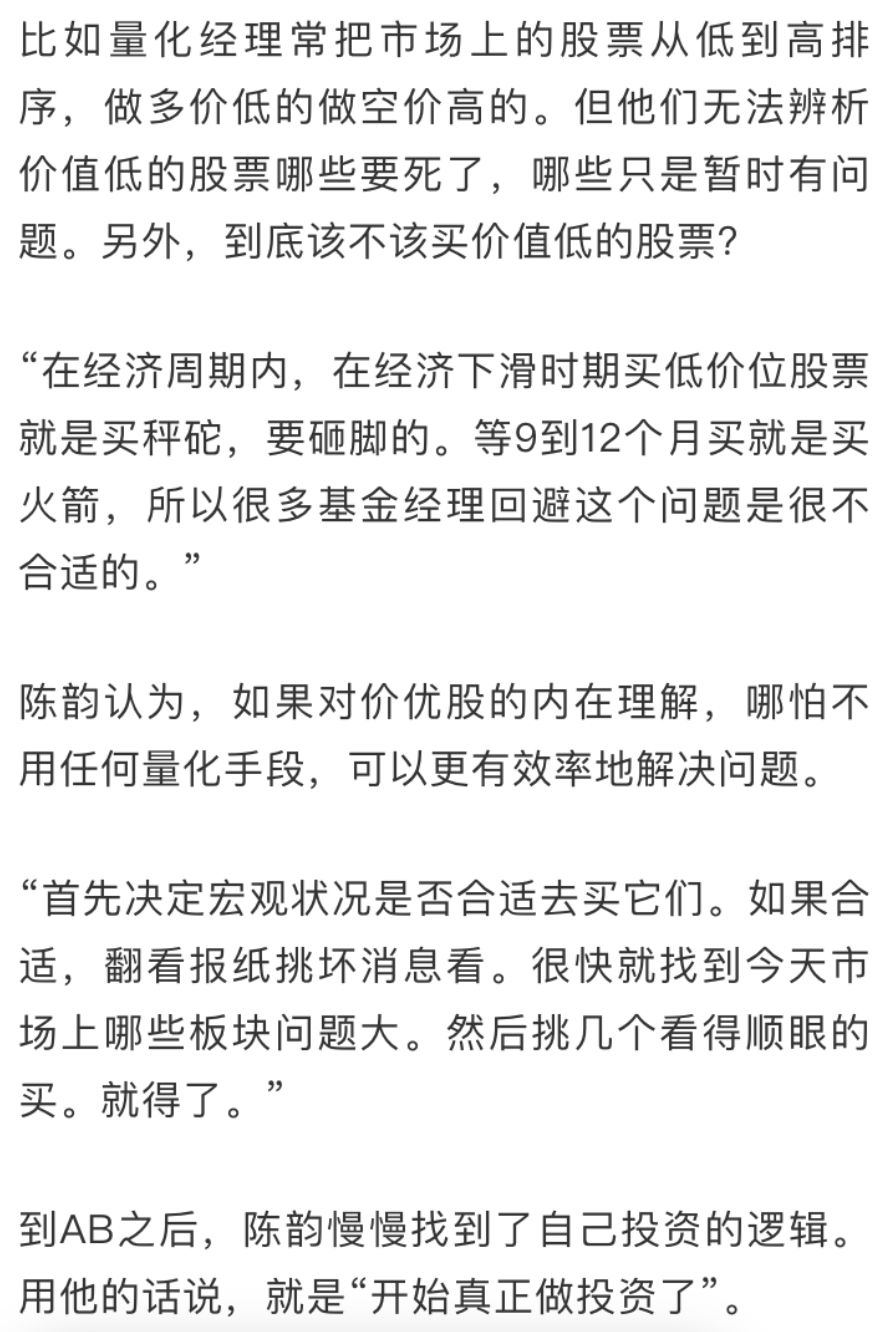 比如量化经理常把市场上的股票从低到高排序，做多价低的做空价高的。但他们无法辨析价值低的股票哪些要死了，哪些只是暂时有问题。另外，到底该不该买价值低的股票？

“在经济周期内，在经济下滑时期买低价位股票就是买秤砣，要砸脚的。等9到12个月买就是买火箭，所以很多基金经理回避这个问题是很不合适的。”

陈韵认为，如果对价优股的内在理解，哪怕不用任何量化手段，可以更有效率地解决问题。

“首先决定宏观状况是否合适去买它们。如果合适，翻看报纸挑坏消息看。很快就找到今天市场上哪些板块问题大。然后挑几个看得顺眼的买。就得了。”

到AB之后，陈韵慢慢找到了自己投资的逻辑。用他的话说，就是“开始真正做投资了”。